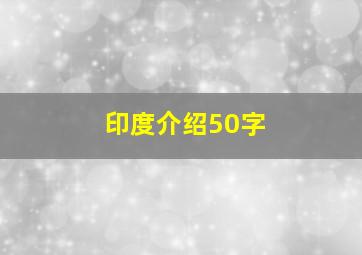 印度介绍50字